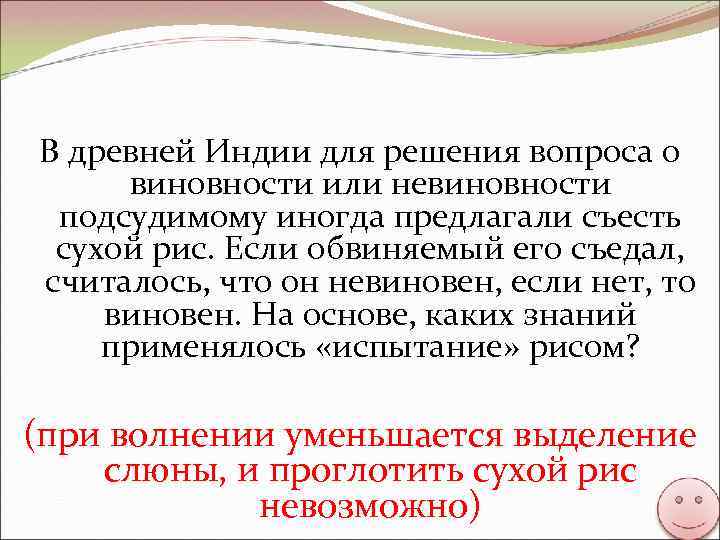 В древней Индии для решения вопроса о виновности или невиновности подсудимому иногда предлагали съесть сухой рис. Если обвиняемый его съедал, считалось, что он невиновен, если нет, то виновен. На основе, каких знаний применялось «испытание» рисом?

(при волнении уменьшается выделение слюны, и проглотить сухой рис невозможно)